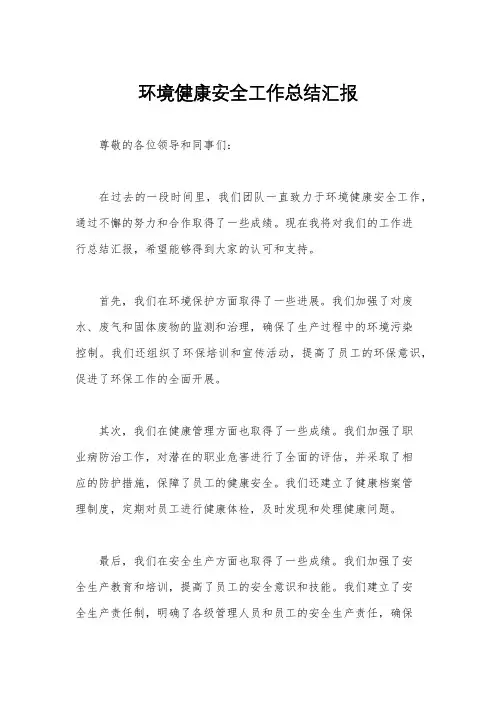 环境健康安全工作总结汇报

尊敬的各位领导和同事们:

在过去的一段时间里,我们团队一直致力于环境健康安全工作,通过不懈的努力和合作取得了一些成绩。现在我将对我们的工作进行总结汇报,希望能够得到大家的认可和支持。

首先,我们在环境保护方面取得了一些进展。我们加强了对废水、废气和固体废物的监测和治理,确保了生产过程中的环境污染控制。我们还组织了环保培训和宣传活动,提高了员工的环保意识,促进了环保工作的全面开展。

其次,我们在健康管理方面也取得了一些成绩。我们加强了职业病防治工作,对潜在的职业危害进行了全面的评估,并采取了相应的防护措施,保障了员工的健康安全。我们还建立了健康档案管理制度,定期对员工进行健康体检,及时发现和处理健康问题。

最后,我们在安全生产方面也取得了一些成绩。我们加强了安全生产教育和培训,提高了员工的安全意识和技能。我们建立了安全生产责任制,明确了各级管理人员和员工的安全生产责任,确保